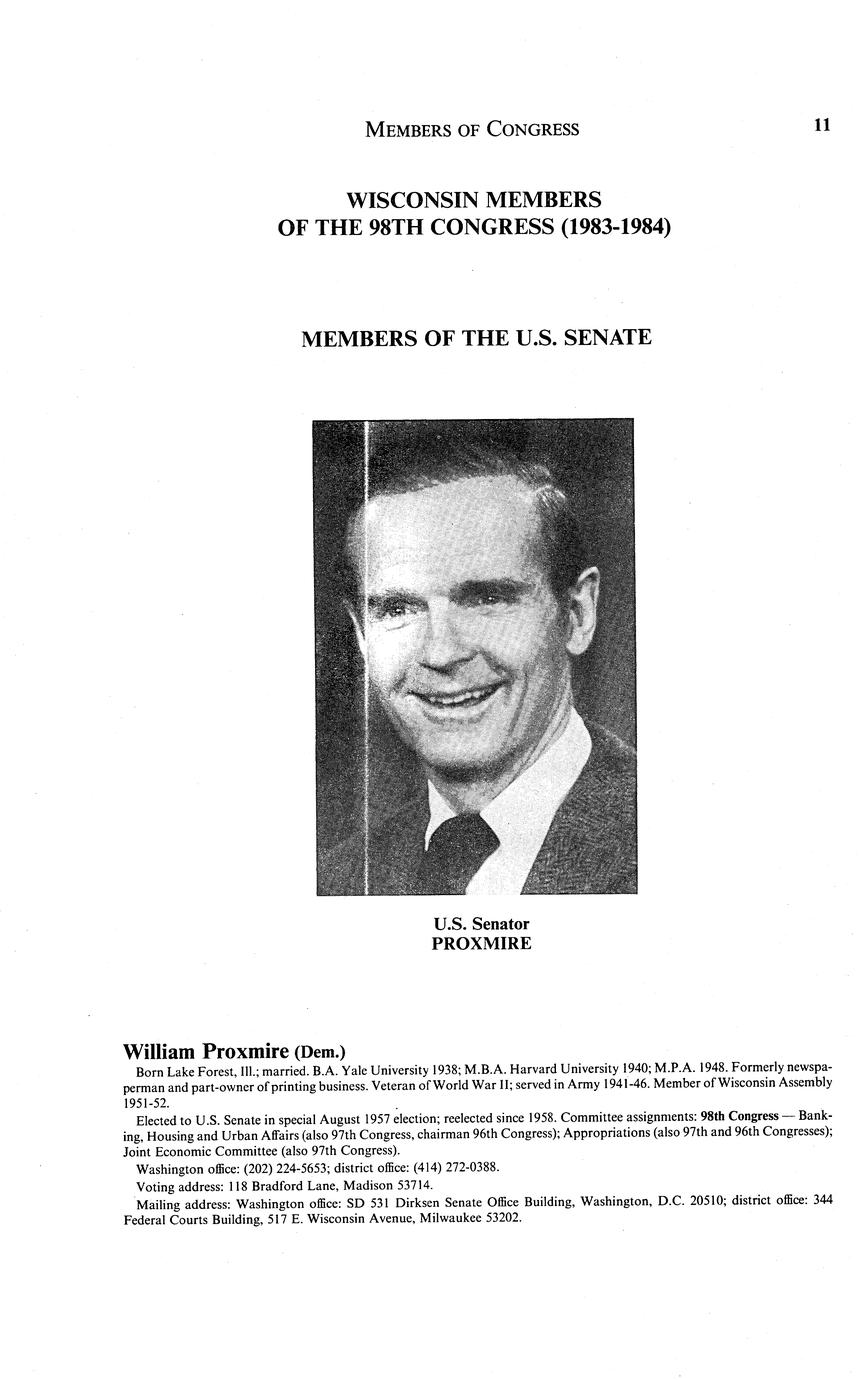 MEMBERS OF CONGRESS 11

WISCONSIN MEMBERS
OF THE 98TH CONGRESS (1983-1984)

MEMBERS OF THE U.S. SENATE

U.S. Senator
PROXMIRE

William Proxmire (Dem.)

Born Lake Forest, Ill.; married. B.A. Yale University 1938; M.B.A. Harvard University 1940; M.P.A. 1948. Formerly newspaperman and part-owner of printing business. Veteran of World War II; served in Army 1941-46. Member of Wisconsin Assembly 1951-52.

Elected to U.S. Senate in special August 1957 election; reelected since 1958. Committee assignments: 98th Congress — Banking, Housing and Urban Affairs (also 97th Congress, chairman 96th Congress); Appropriations (also 97th and 96th Congresses); Joint Economic Committee (also 97th Congress).

Washington office: (202) 224-5653; district office: (414) 272-0388.

Voting address: 118 Bradford Lane, Madison 53714.

Mailing address: Washington office: SD 531 Dirksen Senate Office Building, Washington, D.C. 20510; district office: 344 Federal Courts Building, 517 E. Wisconsin Avenue, Milwaukee 53202.